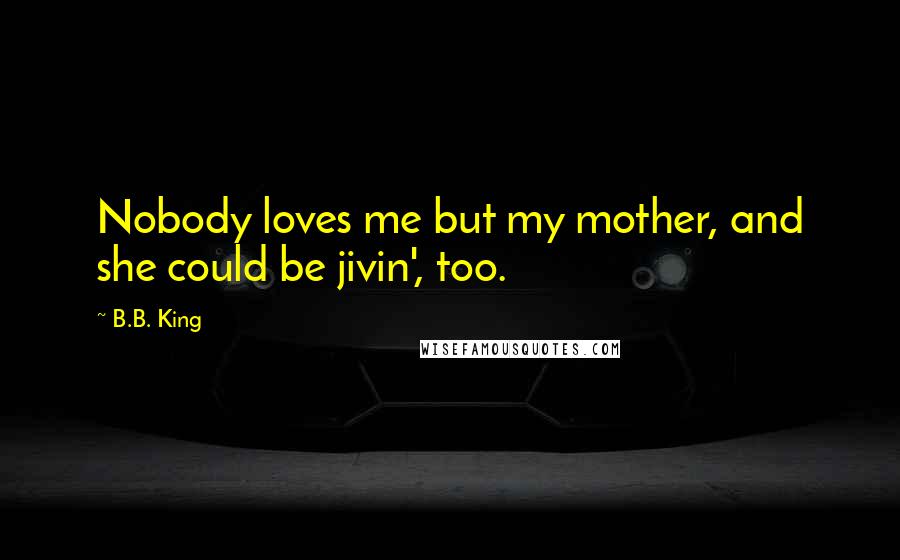 Nobody loves me but my mother, and she could be jivin', too.

~ B.B. King

WISEFAMOUSQUOTES.COM